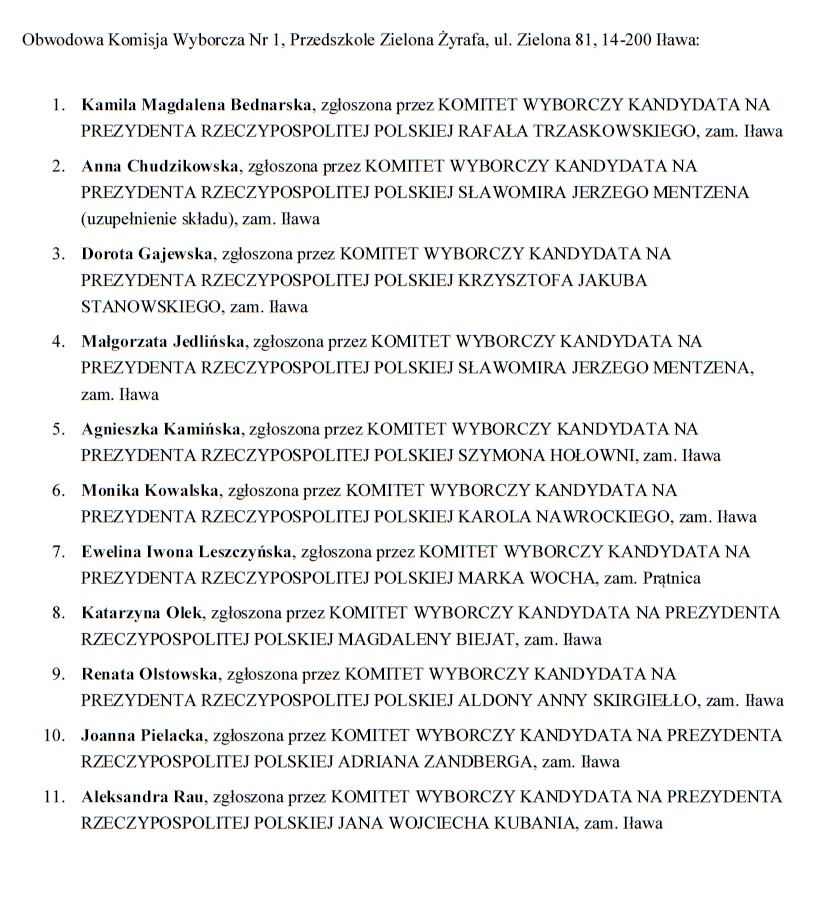 Obwodowa Komisja Wyborcza Nr 1, Przedszkole Zielona Żyrafa, ul. Zielona 81, 14-200 Iława:

1. Kamila Magdalena Bednarska, zgłoszona przez KOMITET WYBORCZY KANDYDATA NA PREZYDENTA RZECZYPOSPOLITEJ POLSKIEJ RAFAŁA TRZASKOWSKIEGO, zam. Iława

2. Anna Chudzikowska, zgłoszona przez KOMITET WYBORCZY KANDYDATA NA PREZYDENTA RZECZYPOSPOLITEJ POLSKIEJ SŁAWOMIRA JERZEGO MENTZENA (uzupełnienie składu), zam. Iława

3. Dorota Gajewska, zgłoszona przez KOMITET WYBORCZY KANDYDATA NA PREZYDENTA RZECZYPOSPOLITEJ POLSKIEJ KRZYSZTOFA JAKUBA STANOWSKIEGO, zam. Iława

4. Małgorzata Jedlińska, zgłoszona przez KOMITET WYBORCZY KANDYDATA NA PREZYDENTA RZECZYPOSPOLITEJ POLSKIEJ SŁAWOMIRA JERZEGO MENTZENA, zam. Iława

5. Agnieszka Kamińska, zgłoszona przez KOMITET WYBORCZY KANDYDATA NA PREZYDENTA RZECZYPOSPOLITEJ POLSKIEJ SZYMONA HOŁOWNI, zam. Iława

6. Monika Kowalska, zgłoszona przez KOMITET WYBORCZY KANDYDATA NA PREZYDENTA RZECZYPOSPOLITEJ POLSKIEJ KAROLA NAWROCKIEGO, zam. Iława

7. Ewelina Iwona Leszczyńska, zgłoszona przez KOMITET WYBORCZY KANDYDATA NA PREZYDENTA RZECZYPOSPOLITEJ POLSKIEJ MARKA WOCHA, zam. Prątnica

8. Katarzyna Olek, zgłoszona przez KOMITET WYBORCZY KANDYDATA NA PREZYDENTA RZECZYPOSPOLITEJ POLSKIEJ MAGDALENY BIEJAT, zam. Iława

9. Renata Olstowska, zgłoszona przez KOMITET WYBORCZY KANDYDATA NA PREZYDENTA RZECZYPOSPOLITEJ POLSKIEJ ALDONY ANNY SKIRGIEŁŁO, zam. Iława

10. Joanna Pielacka, zgłoszona przez KOMITET WYBORCZY KANDYDATA NA PREZYDENTA RZECZYPOSPOLITEJ POLSKIEJ ADRIANA ZANDBERGA, zam. Iława

11. Aleksandra Rau, zgłoszona przez KOMITET WYBORCZY KANDYDATA NA PREZYDENTA RZECZYPOSPOLITEJ POLSKIEJ JANA WOJCIECHA KUBANIA, zam. Iława